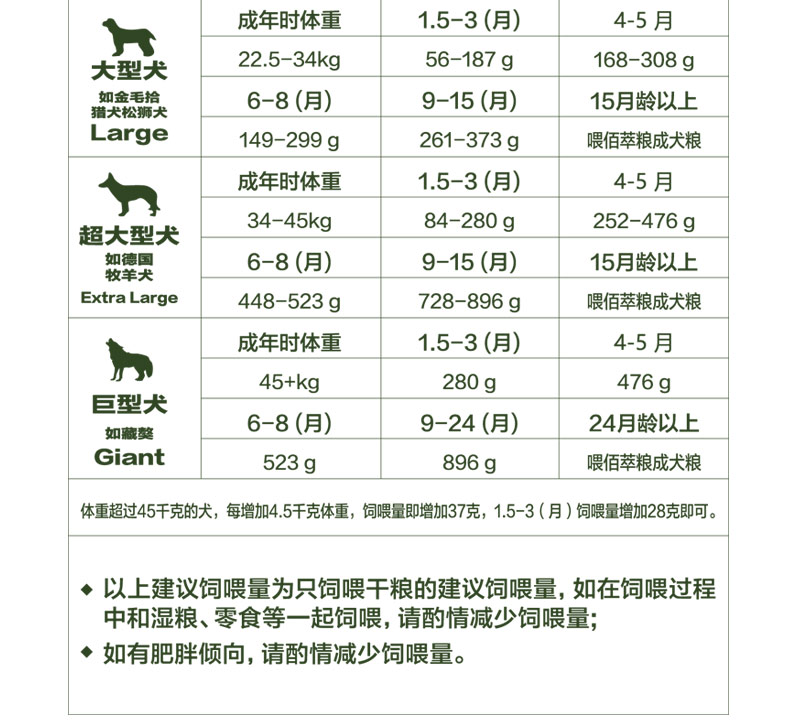 | 大型犬 如金毛拾猎犬松狮犬 Large | 成年时体重 | 1.5-3 (月) | 4-5 月 |
|---|---|---|---|
| | 22.5-34kg | 56-187 g | 168-308 g |
| | 6-8 (月) | 9-15 (月) | 15月龄以上 |
| | 149-299 g | 261-373 g | 喂佰萃粮成犬粮 |
| 超大型犬 如德国牧羊犬 Extra Large | 成年时体重 | 1.5-3 (月) | 4-5 月 |
| | 34-45kg | 84-280 g | 252-476 g |
| | 6-8 (月) | 9-15 (月) | 15月龄以上 |
| | 448-523 g | 728-896 g | 喂佰萃粮成犬粮 |
| 巨型犬 如藏獒 Giant | 成年时体重 | 1.5-3 (月) | 4-5 月 |
| | 45+kg | 280 g | 476 g |
| | 6-8 (月) | 9-24 (月) | 24月龄以上 |
| | 523 g | 896 g | 喂佰萃粮成犬粮 |

体重超过45千克的犬，每增加4.5千克体重，饲喂量即增加37克，1.5-3（月）饲喂量增加28克即可。

◆ 以上建议饲喂量为只饲喂干粮的建议饲喂量，如在饲喂过程中和湿粮、零食等一起饲喂，请酌情减少饲喂量；

◆ 如有肥胖倾向，请酌情减少饲喂量。